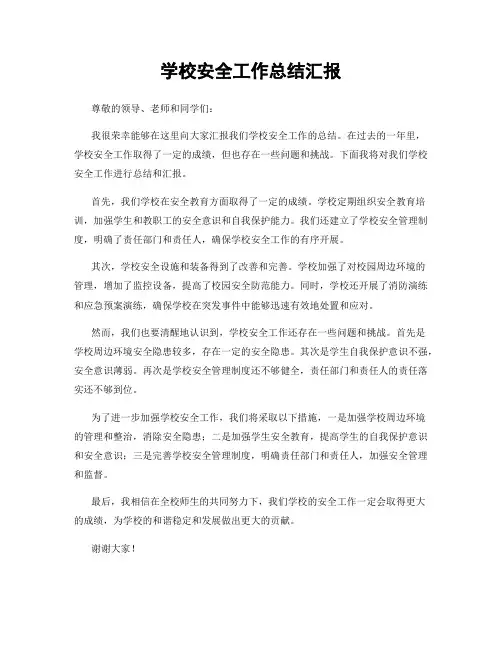 学校安全工作总结汇报

尊敬的领导、老师和同学们：

我很荣幸能够在这里向大家汇报我们学校安全工作的总结。在过去的一年里，学校安全工作取得了一定的成绩，但也存在一些问题和挑战。下面我将对我们学校安全工作进行总结和汇报。

首先，我们学校在安全教育方面取得了一定的成绩。学校定期组织安全教育培训，加强学生和教职工的安全意识和自我保护能力。我们还建立了学校安全管理制度，明确了责任部门和责任人，确保学校安全工作的有序开展。

其次，学校安全设施和装备得到了改善和完善。学校加强了对校园周边环境的管理，增加了监控设备，提高了校园安全防范能力。同时，学校还开展了消防演练和应急预案演练，确保学校在突发事件中能够迅速有效地处置和应对。

然而，我们也要清醒地认识到，学校安全工作还存在一些问题和挑战。首先是学校周边环境安全隐患较多，存在一定的安全隐患。其次是学生自我保护意识不强，安全意识薄弱。再次是学校安全管理制度还不够健全，责任部门和责任人的责任落实还不够到位。

为了进一步加强学校安全工作，我们将采取以下措施，一是加强学校周边环境的管理和整治，消除安全隐患；二是加强学生安全教育，提高学生的自我保护意识和安全意识；三是完善学校安全管理制度，明确责任部门和责任人，加强安全管理和监督。

最后，我相信在全校师生的共同努力下，我们学校的安全工作一定会取得更大的成绩，为学校的和谐稳定和发展做出更大的贡献。

谢谢大家！